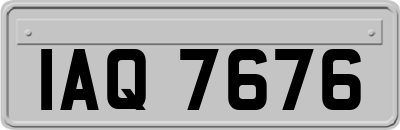 IAQ 7676